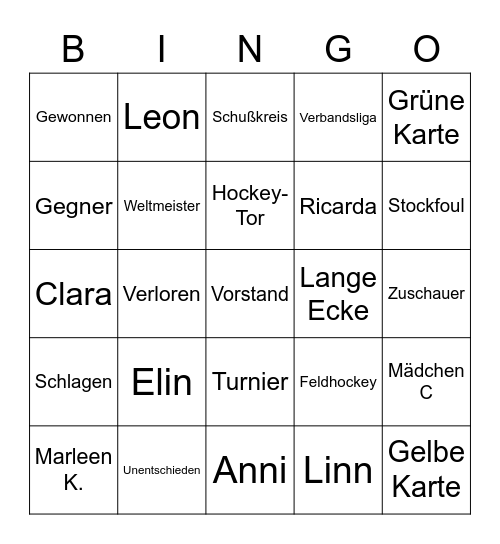 | B | I | N | G | O |
|---|---|---|---|---|
| Gewonnen | Leon | Schußkreis | Verbandsliga | Grüne Karte |
| Gegner | Weltmeister | Hockey-Tor | Ricarda | Stockfoul |
| Clara | Verloren | Vorstand | Lange Ecke | Zuschauer |
| Schlagen | Elin | Turnier | Feldhockey | Mädchen C |
| Marleen K. | Unentschieden | Anni | Linn | Gelbe Karte |